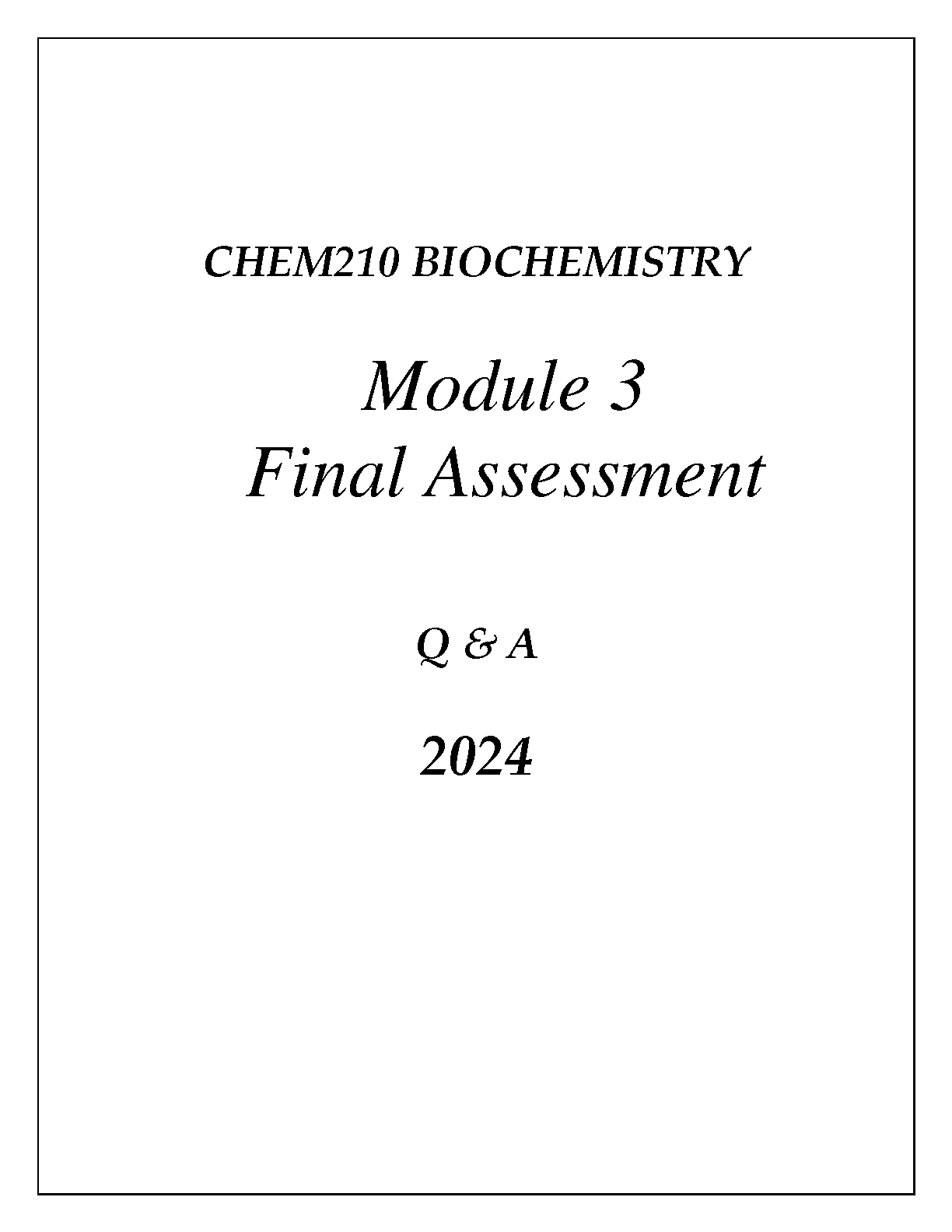 CHEM210 BIOCHEMISTRY

Module 3
Final Assessment

Q & A

2024